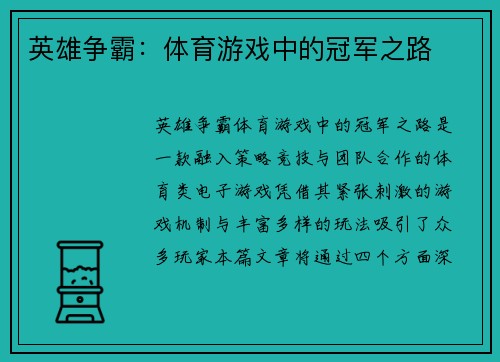 英雄争霸：体育游戏中的冠军之路

英雄争霸体育游戏中的冠军之路是一款融入策略竞技与团队合作的体育类电子游戏凭借其紧张刺激的游戏机制与丰富多样的玩法吸引了众多玩家本篇文章将通过四个方面深